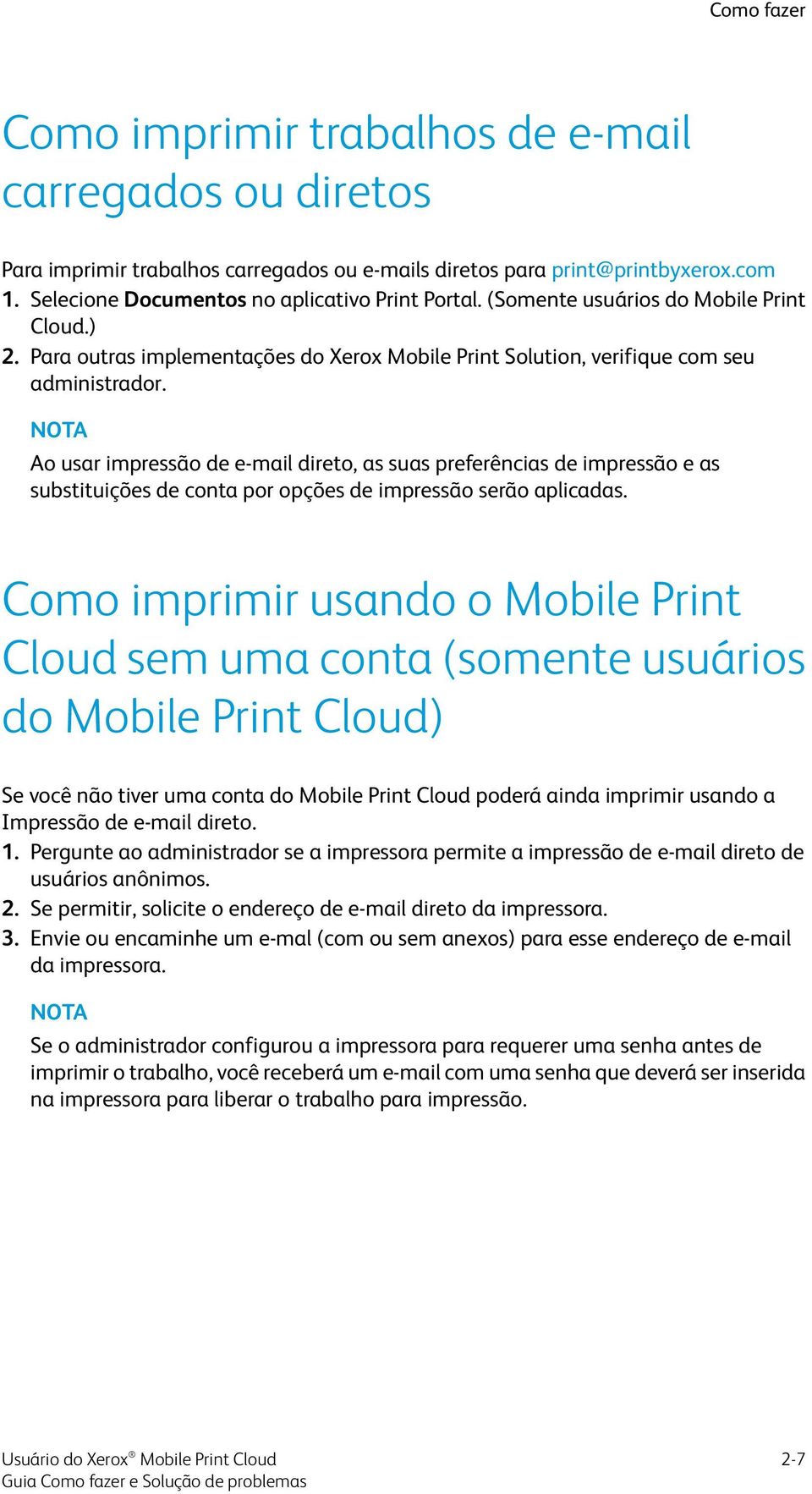 Como fazer

Como imprimir trabalhos de e-mail carregados ou diretos

Para imprimir trabalhos carregados ou e-mails diretos para print@printbyxerox.com
1. Selecione Documentos no aplicativo Print Portal. (Somente usuários do Mobile Print Cloud.)
2. Para outras implementações do Xerox Mobile Print Solution, verifique com seu administrador.

NOTA
Ao usar impressão de e-mail direto, as suas preferências de impressão e as substituições de conta por opções de impressão serão aplicadas.

Como imprimir usando o Mobile Print Cloud sem uma conta (somente usuários do Mobile Print Cloud)

Se você não tiver uma conta do Mobile Print Cloud poderá ainda imprimir usando a Impressão de e-mail direto.
1. Pergunte ao administrador se a impressora permite a impressão de e-mail direto de usuários anônimos.
2. Se permitir, solicite o endereço de e-mail direto da impressora.
3. Envie ou encaminhe um e-mal (com ou sem anexos) para esse endereço de e-mail da impressora.

NOTA
Se o administrador configurou a impressora para requerer uma senha antes de imprimir o trabalho, você receberá um e-mail com uma senha que deverá ser inserida na impressora para liberar o trabalho para impressão.

Usuário do Xerox® Mobile Print Cloud
Guia Como fazer e Solução de problemas
2-7